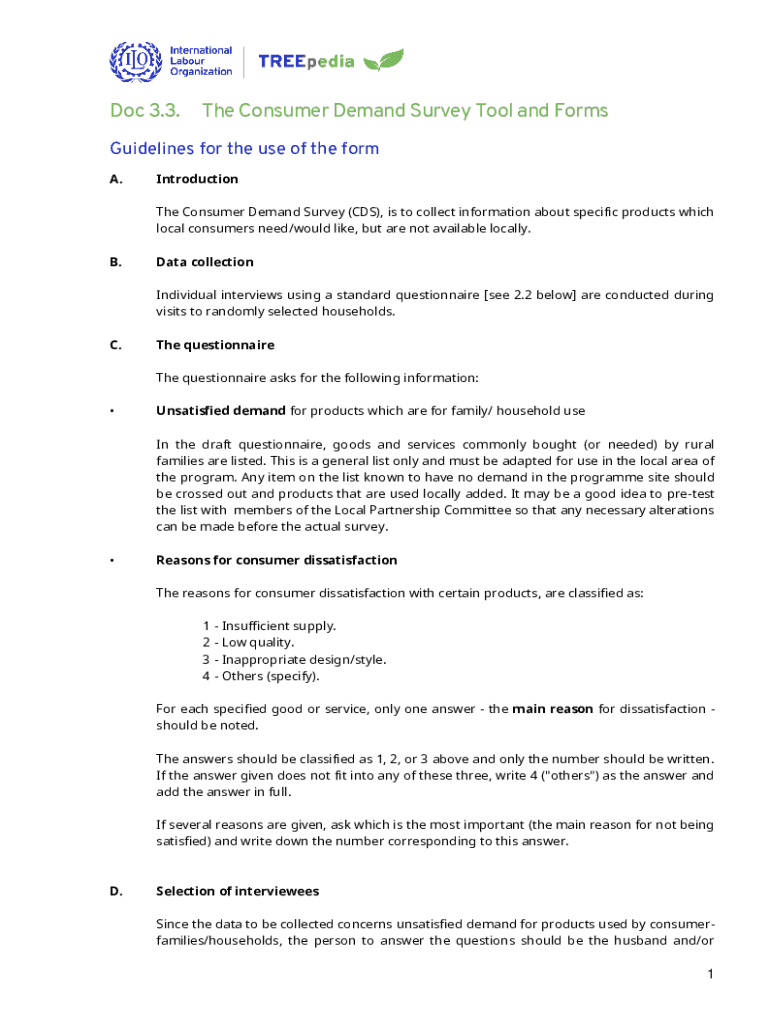 ILO International Labour Organization

TREEpedia

Doc 3.3. The Consumer Demand Survey Tool and Forms

Guidelines for the use of the form

A. Introduction

The Consumer Demand Survey (CDS), is to collect information about specific products which local consumers need/would like, but are not available locally.

B. Data collection

Individual interviews using a standard questionnaire [see 2.2 below] are conducted during visits to randomly selected households.

C. The questionnaire

The questionnaire asks for the following information:

• Unsatisfied demand for products which are for family/ household use

In the draft questionnaire, goods and services commonly bought (or needed) by rural families are listed. This is a general list only and must be adapted for use in the local area of the program. Any item on the list known to have no demand in the programme site should be crossed out and products that are used locally added. It may be a good idea to pre-test the list with members of the Local Partnership Committee so that any necessary alterations can be made before the actual survey.

• Reasons for consumer dissatisfaction

The reasons for consumer dissatisfaction with certain products, are classified as:

1 - Insufficient supply.
2 - Low quality.
3 - Inappropriate design/style.
4 - Others (specify).

For each specified good or service, only one answer - the main reason for dissatisfaction - should be noted.

The answers should be classified as 1, 2, or 3 above and only the number should be written. If the answer given does not fit into any of these three, write 4 ("others") as the answer and add the answer in full.

If several reasons are given, ask which is the most important (the main reason for not being satisfied) and write down the number corresponding to this answer.

D. Selection of interviewees

Since the data to be collected concerns unsatisfied demand for products used by consumer-families/households, the person to answer the questions should be the husband and/or

1